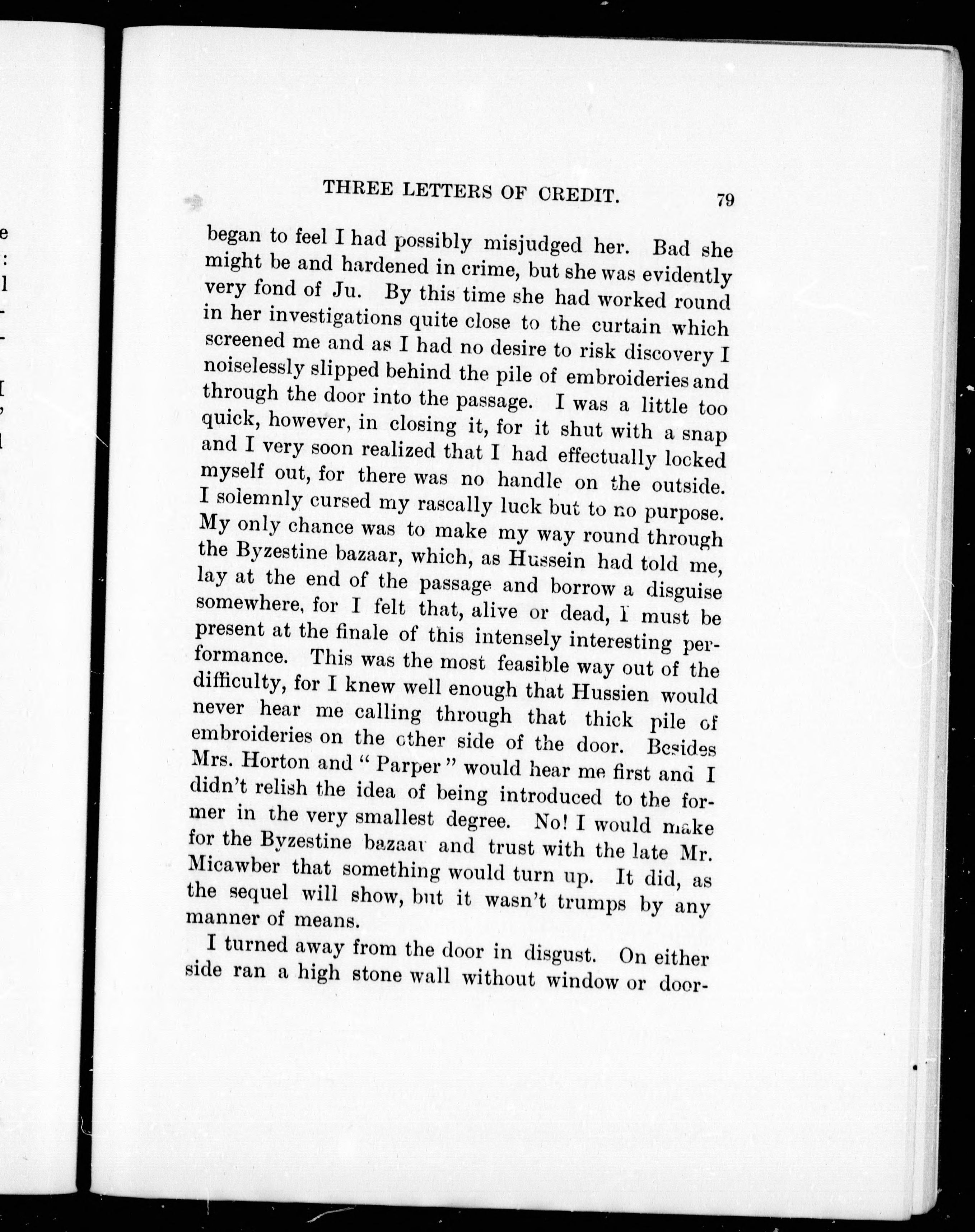 THREE LETTERS OF CREDIT. 79

began to feel I had possibly misjudged her. Bad she might be and hardened in crime, but she was evidently very fond of Ju. By this time she had worked round in her investigations quite close to the curtain which screened me and as I had no desire to risk discovery I noiselessly slipped behind the pile of embroideries and through the door into the passage. I was a little too quick, however, in closing it, for it shut with a snap and I very soon realized that I had effectually locked myself out, for there was no handle on the outside. I solemnly cursed my rascally luck but to no purpose. My only chance was to make my way round through the Byzestine bazaar, which, as Hussein had told me, lay at the end of the passage and borrow a disguise somewhere, for I felt that, alive or dead, I must be present at the finale of this intensely interesting performance. This was the most feasible way out of the difficulty, for I knew well enough that Hussien would never hear me calling through that thick pile of embroideries on the other side of the door. Besides Mrs. Horton and "Parper" would hear me first and I didn't relish the idea of being introduced to the former in the very smallest degree. No! I would make for the Byzestine bazaar and trust with the late Mr. Micawber that something would turn up. It did, as the sequel will show, but it wasn't trumps by any manner of means.

I turned away from the door in disgust. On either side ran a high stone wall without window or door-